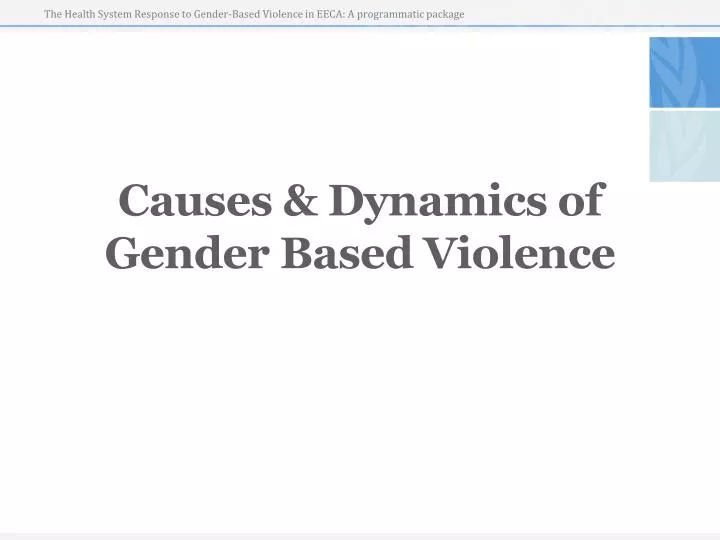 The Health System Response to Gender-Based Violence in EECA: A programmatic package

Causes & Dynamics of Gender Based Violence